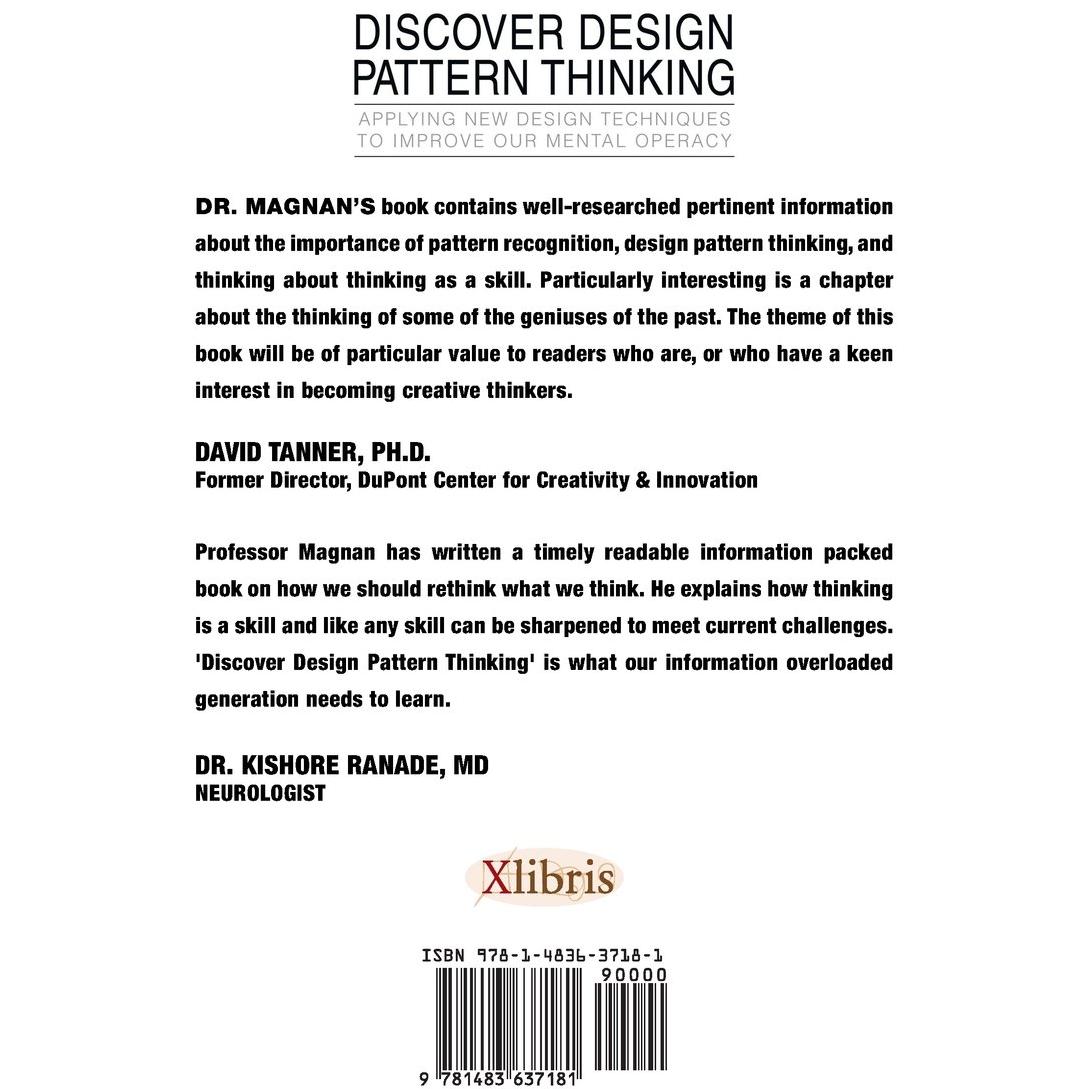 DISCOVER DESIGN PATTERN THINKING

APPLYING NEW DESIGN TECHNIQUES TO IMPROVE OUR MENTAL OPERACY

DR. MAGNAN'S book contains well-researched pertinent information about the importance of pattern recognition, design pattern thinking, and thinking about thinking as a skill. Particularly interesting is a chapter about the thinking of some of the geniuses of the past. The theme of this book will be of particular value to readers who are, or who have a keen interest in becoming creative thinkers.

DAVID TANNER, PH.D.
Former Director, DuPont Center for Creativity & Innovation

Professor Magnan has written a timely readable information packed book on how we should rethink what we think. He explains how thinking is a skill and like any skill can be sharpened to meet current challenges. 'Discover Design Pattern Thinking' is what our information overloaded generation needs to learn.

DR. KISHORE RANADE, MD
NEUROLOGIST

Xlibris

ISBN 978-1-4836-3718-1
90000
9 781483 637181